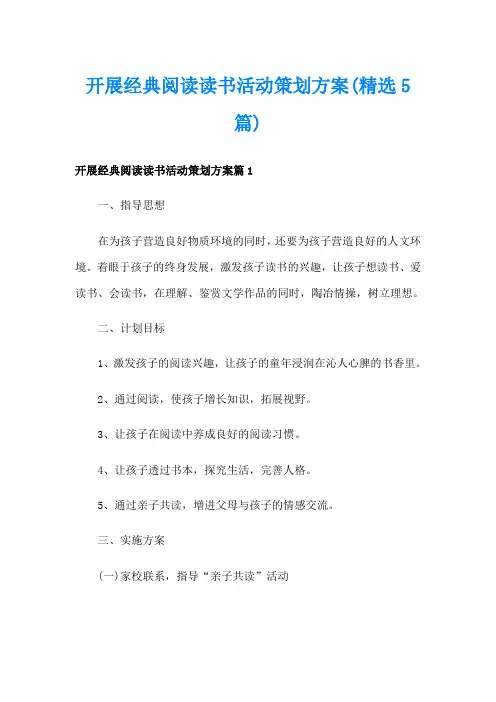 开展经典阅读读书活动策划方案(精选5篇)

开展经典阅读读书活动策划方案篇1

一、指导思想

在为孩子营造良好物质环境的同时，还要为孩子营造良好的人文环境。着眼于孩子的终身发展，激发孩子读书的兴趣，让孩子想读书、爱读书、会读书，在理解、鉴赏文学作品的同时，陶冶情操，树立理想。

二、计划目标

1、激发孩子的阅读兴趣，让孩子的童年浸润在沁人心脾的书香里。

2、通过阅读，使孩子增长知识，拓展视野。

3、让孩子在阅读中养成良好的阅读习惯。

4、让孩子透过书本，探究生活，完善人格。

5、通过亲子共读，增进父母与孩子的情感交流。

三、实施方案

(一)家校联系，指导“亲子共读”活动